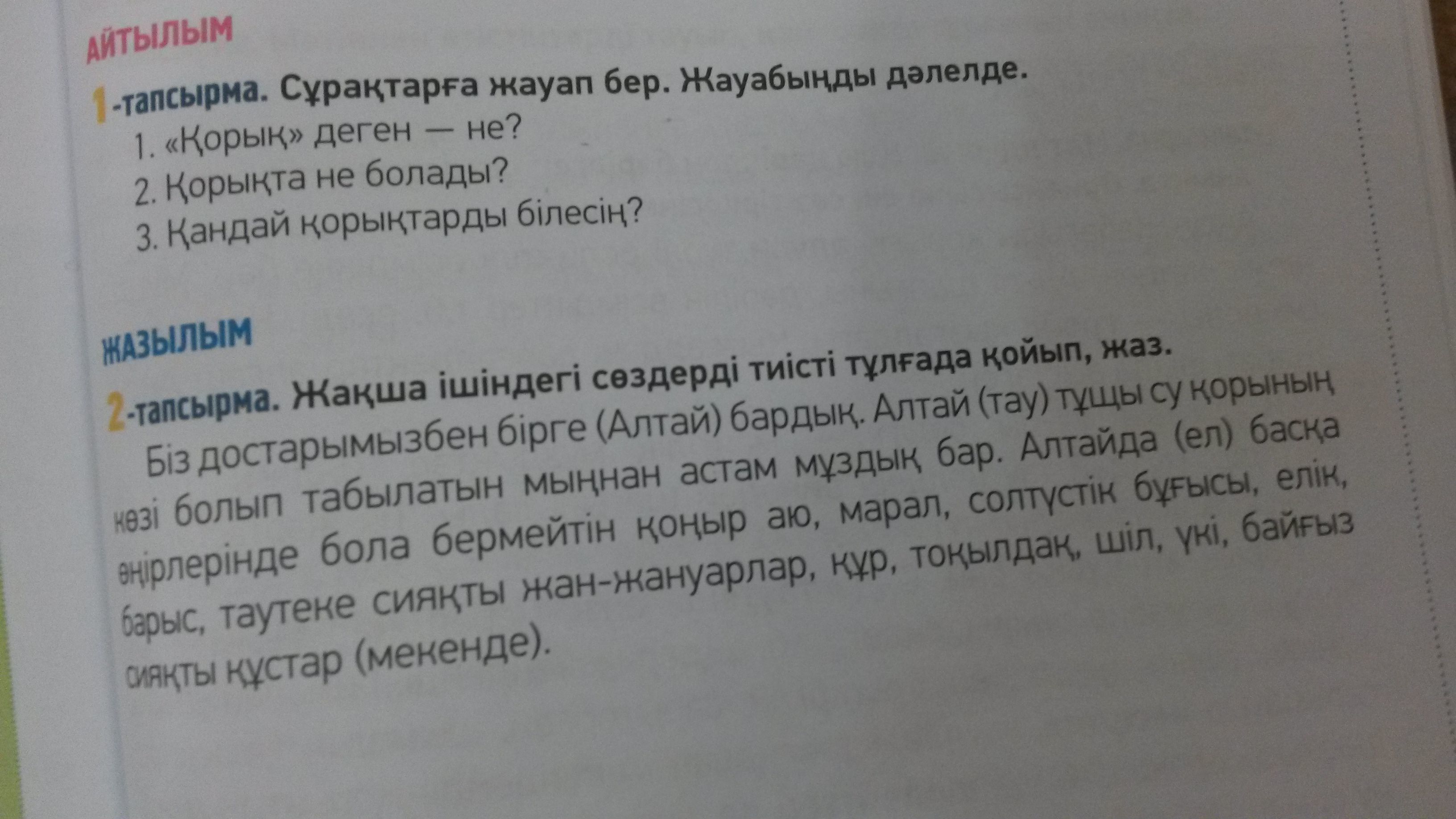 АЙТЫЛЫМ

1-тапсырма. Сұрақтарға жауап бер. Жауабыңды дәлелде.
1. «Қорық» деген — не?
2. Қорықта не болады?
3. Қандай қорықтарды білесің?

ЖАЗЫЛЫМ

2-тапсырма. Жақша ішіндегі сөздерді тиісті тұлғада қойып, жаз.

Біз достарымызбен бірге (Алтай) бардық. Алтай (тау) тұщы су қорының көзі болып табылатын мыңнан астам мұздық бар. Алтайда (ел) басқа өңірлерінде бола бермейтін қоңыр аю, марал, солтүстік бұғысы, елік, барыс, таутеке сияқты жан-жануарлар, құр, тоқылдақ, шіл, үкі, байғыз сияқты құстар (мекенде).